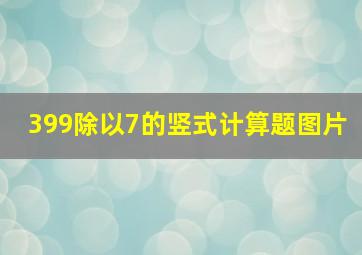 399除以7的竖式计算题图片